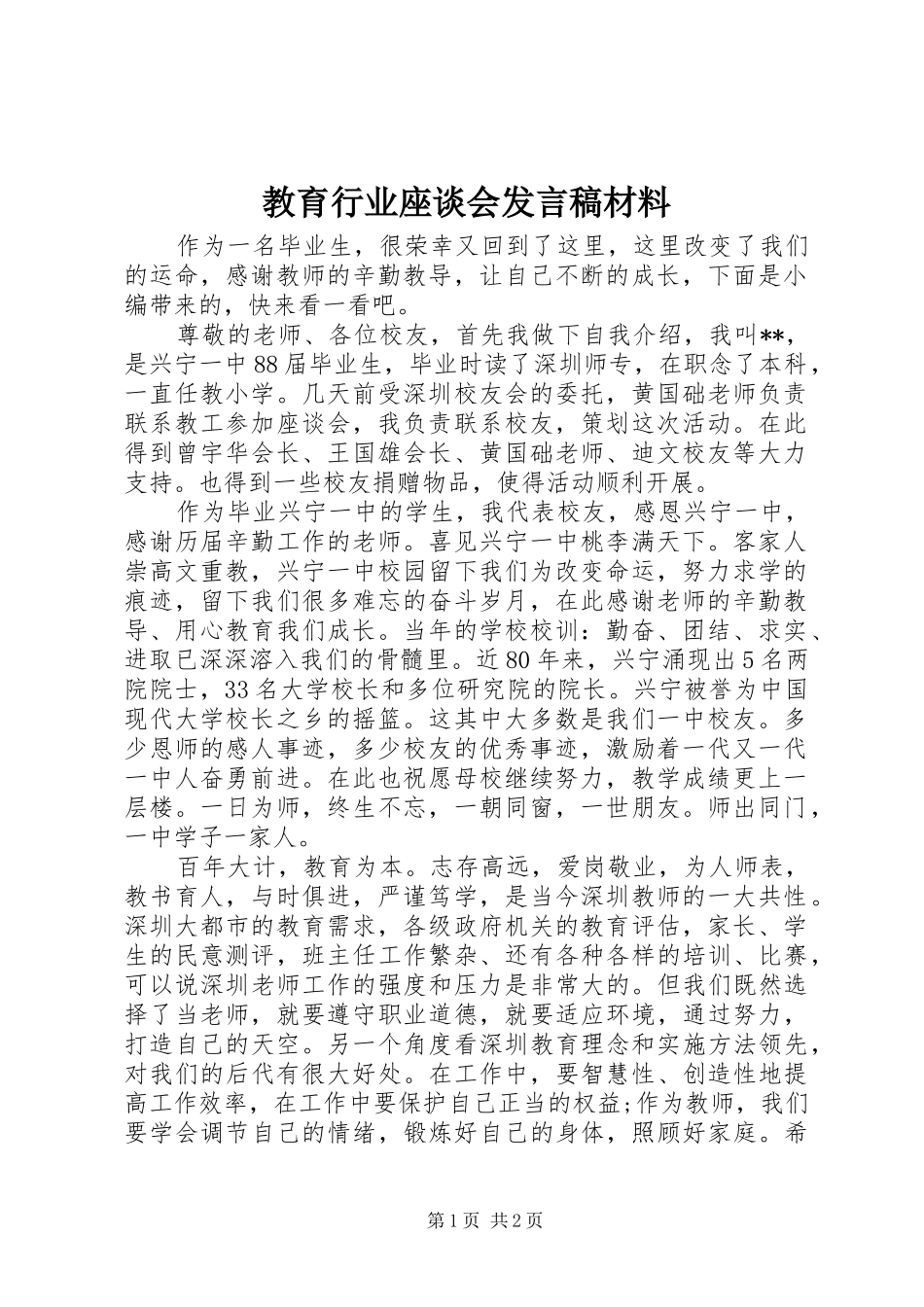 教育行业座谈会发言稿材料

作为一名毕业生，很荣幸又回到了这里，这里改变了我们的运命，感谢教师的辛勤教导，让自己不断的成长，下面是小编带来的，快来看一看吧。

尊敬的老师、各位校友，首先我做下自我介绍，我叫**，是兴宁一中88届毕业生，毕业时读了深圳师专，在职念了本科，一直任教小学。几天前受深圳校友会的委托，黄国础老师负责联系教工参加座谈会，我负责联系校友，策划这次活动。在此得到曾宇华会长、王国雄会长、黄国础老师、迪文校友等大力支持。也得到一些校友捐赠物品，使得活动顺利开展。

作为毕业兴宁一中的学生，我代表校友，感恩兴宁一中，感谢历届辛勤工作的老师。喜见兴宁一中桃李满天下。客家人崇高文重教，兴宁一中校园留下我们为改变命运，努力求学的痕迹，留下我们很多难忘的奋斗岁月，在此感谢老师的辛勤教导、用心教育我们成长。当年的学校校训：勤奋、团结、求实、进取已深深溶入我们的骨髓里。近80年来，兴宁涌现出5名两院院士，33名大学校长和多位研究院的院长。兴宁被誉为中国现代大学校长之乡的摇篮。这其中大多数是我们一中校友。多少恩师的感人事迹，多少校友的优秀事迹，激励着一代又一代一中人奋勇前进。在此也祝愿母校继续努力，教学成绩更上一层楼。一日为师，终生不忘，一朝同窗，一世朋友。师出同门，一中学子一家人。

百年大计，教育为本。志存高远，爱岗敬业，为人师表，教书育人，与时俱进，严谨笃学，是当今深圳教师的一大共性。深圳大都市的教育需求，各级政府机关的教育评估，家长、学生的民意测评，班主任工作繁杂、还有各种各样的培训、比赛，可以说深圳老师工作的强度和压力是非常大的。但我们既然选择了当老师，就要遵守职业道德，就要适应环境，通过努力，打造自己的天空。另一个角度看深圳教育理念和实施方法领先，对我们的后代有很大好处。在工作中，要智慧性、创造性地提高工作效率，在工作中要保护自己正当的权益;作为教师，我们要学会调节自己的情绪，锻炼好自己的身体，照顾好家庭。希

第1页 共2页